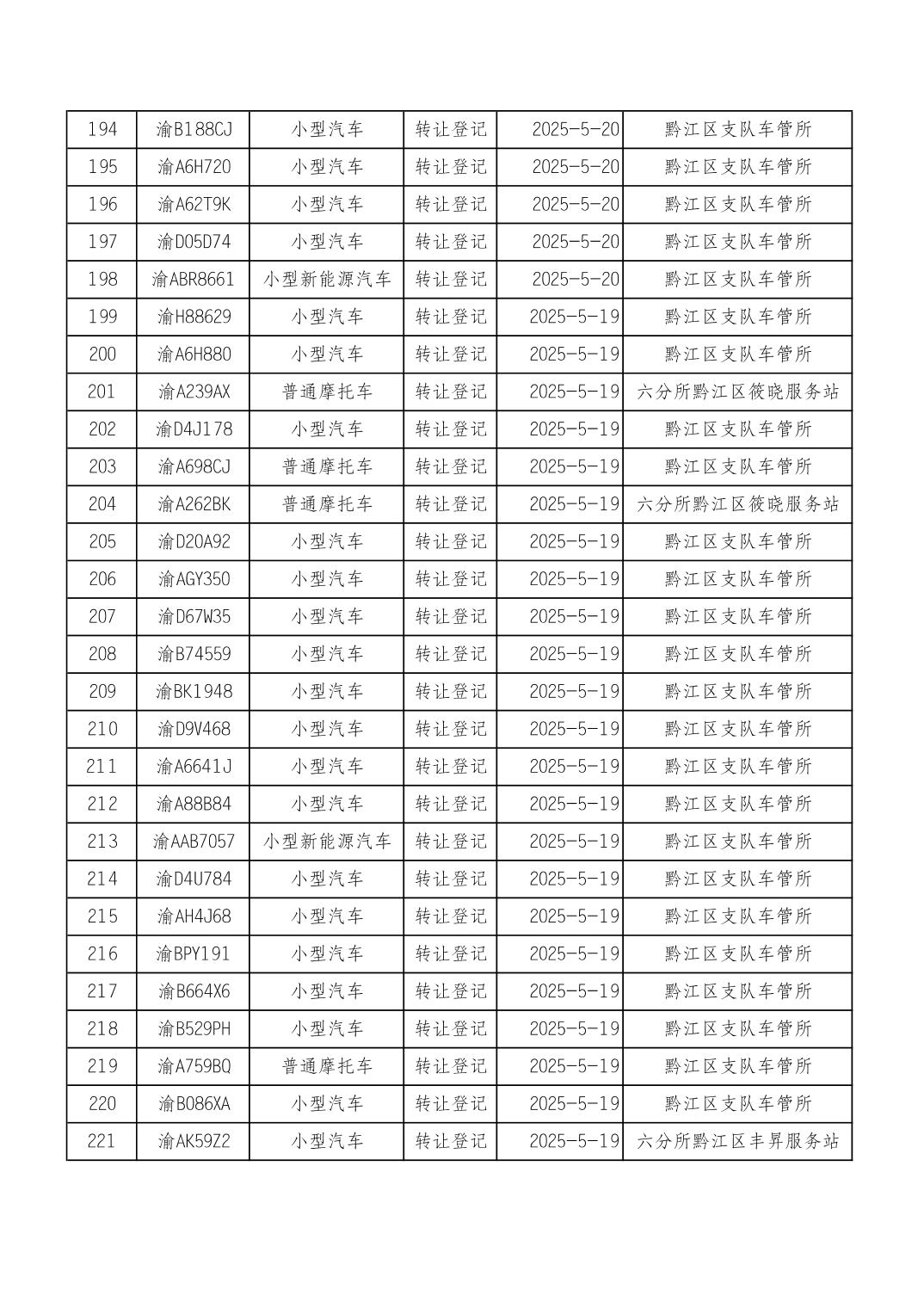 | 194 | 渝B188CJ | 小型汽车 | 转让登记 | 2025-5-20 | 黔江区支队车管所 |
|---|---|---|---|---|---|
| 195 | 渝A6H720 | 小型汽车 | 转让登记 | 2025-5-20 | 黔江区支队车管所 |
| 196 | 渝A62T9K | 小型汽车 | 转让登记 | 2025-5-20 | 黔江区支队车管所 |
| 197 | 渝D05D74 | 小型汽车 | 转让登记 | 2025-5-20 | 黔江区支队车管所 |
| 198 | 渝ABR8661 | 小型新能源汽车 | 转让登记 | 2025-5-20 | 黔江区支队车管所 |
| 199 | 渝H88629 | 小型汽车 | 转让登记 | 2025-5-19 | 黔江区支队车管所 |
| 200 | 渝A6H880 | 小型汽车 | 转让登记 | 2025-5-19 | 黔江区支队车管所 |
| 201 | 渝A239AX | 普通摩托车 | 转让登记 | 2025-5-19 | 六分所黔江区筱晓服务站 |
| 202 | 渝D4J178 | 小型汽车 | 转让登记 | 2025-5-19 | 黔江区支队车管所 |
| 203 | 渝A698CJ | 普通摩托车 | 转让登记 | 2025-5-19 | 黔江区支队车管所 |
| 204 | 渝A262BK | 普通摩托车 | 转让登记 | 2025-5-19 | 六分所黔江区筱晓服务站 |
| 205 | 渝D20A92 | 小型汽车 | 转让登记 | 2025-5-19 | 黔江区支队车管所 |
| 206 | 渝AGY350 | 小型汽车 | 转让登记 | 2025-5-19 | 黔江区支队车管所 |
| 207 | 渝D67W35 | 小型汽车 | 转让登记 | 2025-5-19 | 黔江区支队车管所 |
| 208 | 渝B74559 | 小型汽车 | 转让登记 | 2025-5-19 | 黔江区支队车管所 |
| 209 | 渝BK1948 | 小型汽车 | 转让登记 | 2025-5-19 | 黔江区支队车管所 |
| 210 | 渝D9V468 | 小型汽车 | 转让登记 | 2025-5-19 | 黔江区支队车管所 |
| 211 | 渝A6641J | 小型汽车 | 转让登记 | 2025-5-19 | 黔江区支队车管所 |
| 212 | 渝A88B84 | 小型汽车 | 转让登记 | 2025-5-19 | 黔江区支队车管所 |
| 213 | 渝AAB7057 | 小型新能源汽车 | 转让登记 | 2025-5-19 | 黔江区支队车管所 |
| 214 | 渝D4U784 | 小型汽车 | 转让登记 | 2025-5-19 | 黔江区支队车管所 |
| 215 | 渝AH4J68 | 小型汽车 | 转让登记 | 2025-5-19 | 黔江区支队车管所 |
| 216 | 渝BPY191 | 小型汽车 | 转让登记 | 2025-5-19 | 黔江区支队车管所 |
| 217 | 渝B664X6 | 小型汽车 | 转让登记 | 2025-5-19 | 黔江区支队车管所 |
| 218 | 渝B529PH | 小型汽车 | 转让登记 | 2025-5-19 | 黔江区支队车管所 |
| 219 | 渝A759BQ | 普通摩托车 | 转让登记 | 2025-5-19 | 黔江区支队车管所 |
| 220 | 渝B086XA | 小型汽车 | 转让登记 | 2025-5-19 | 黔江区支队车管所 |
| 221 | 渝AK59Z2 | 小型汽车 | 转让登记 | 2025-5-19 | 六分所黔江区丰昇服务站 |